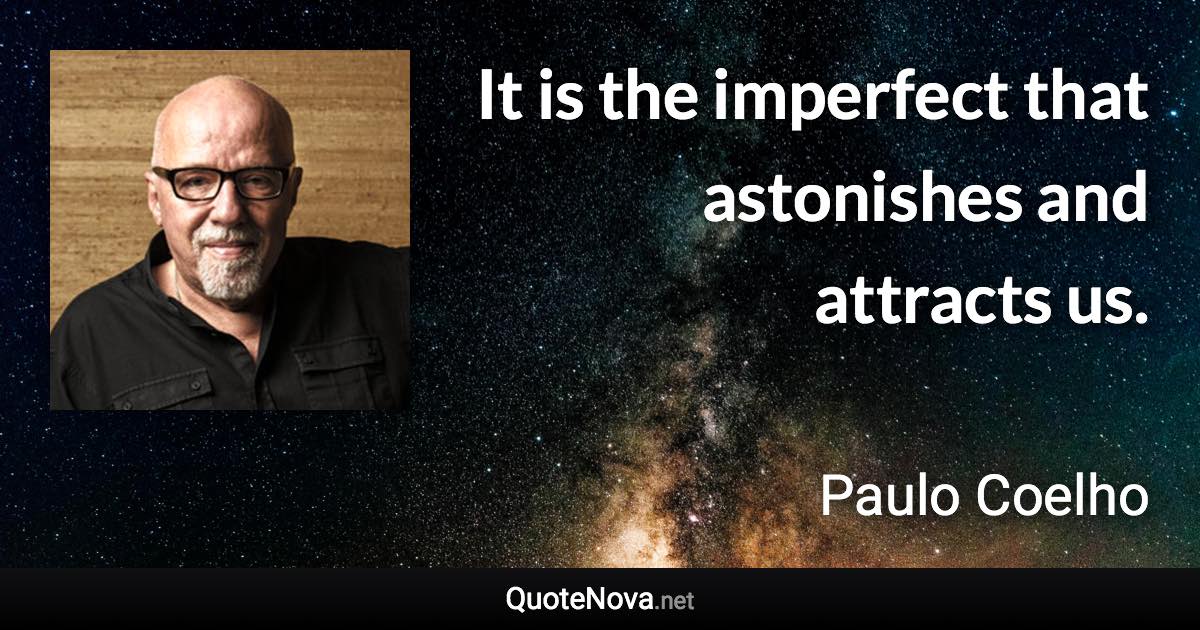 It is the imperfect that astonishes and attracts us.

Paulo Coelho

QuoteNova.net